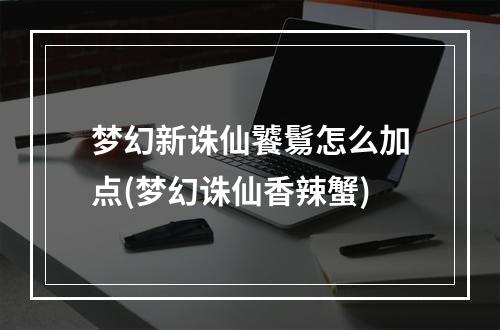 梦幻新诛仙饕餮怎么加点(梦幻诛仙香辣蟹)